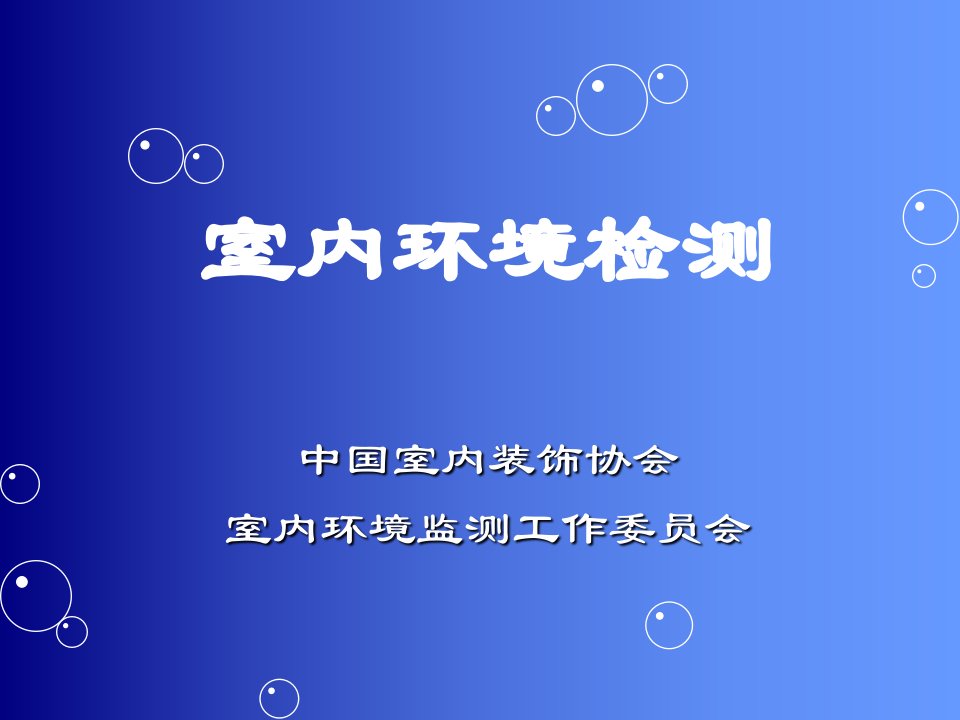 室内环境检测

中国室内装饰协会

室内环境监测工作委员会